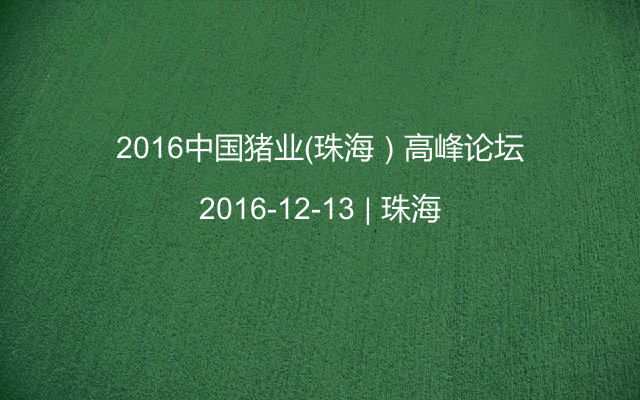 2016中国猪业(珠海）高峰论坛

2016-12-13 | 珠海